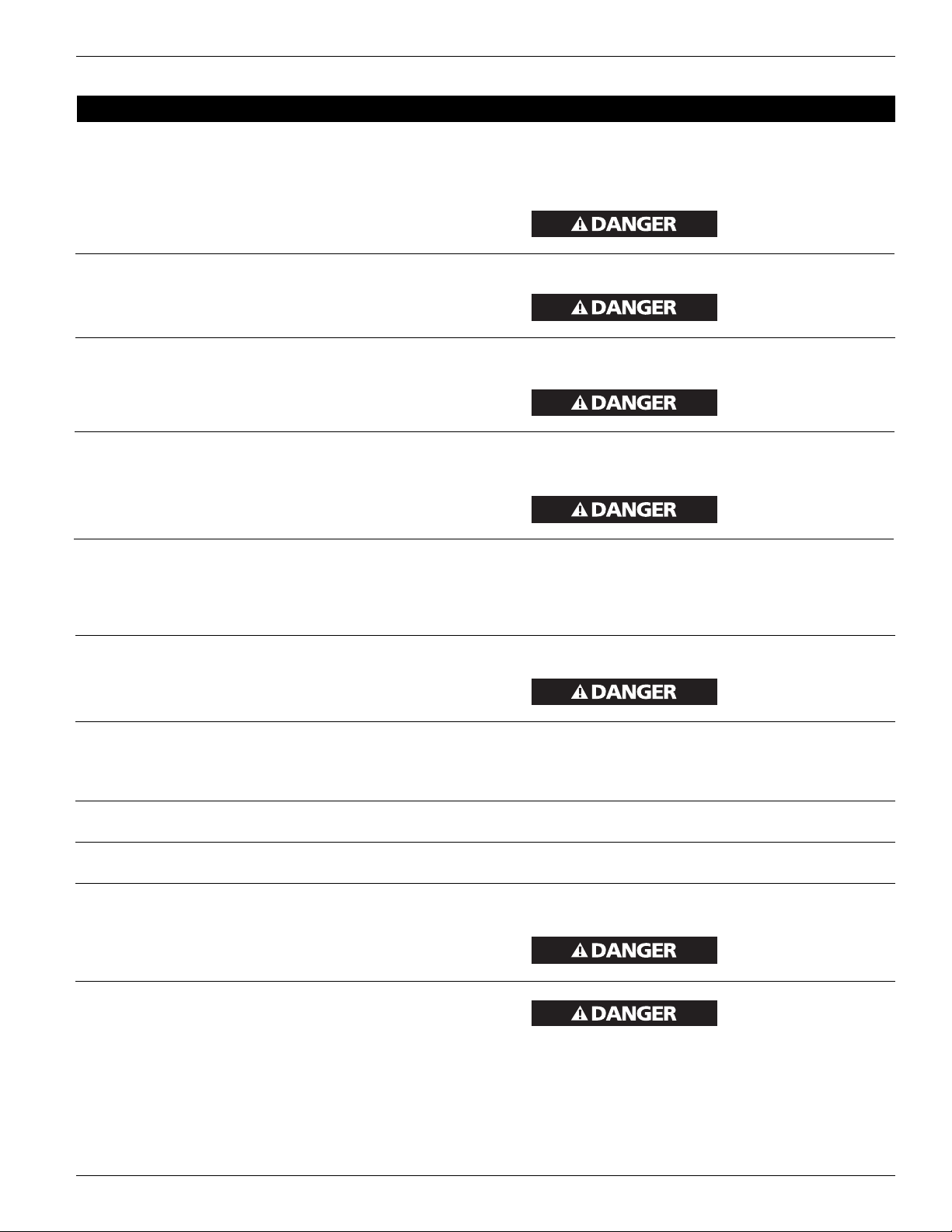 DANGER

DANGER

DANGER

DANGER

DANGER

DANGER

DANGER